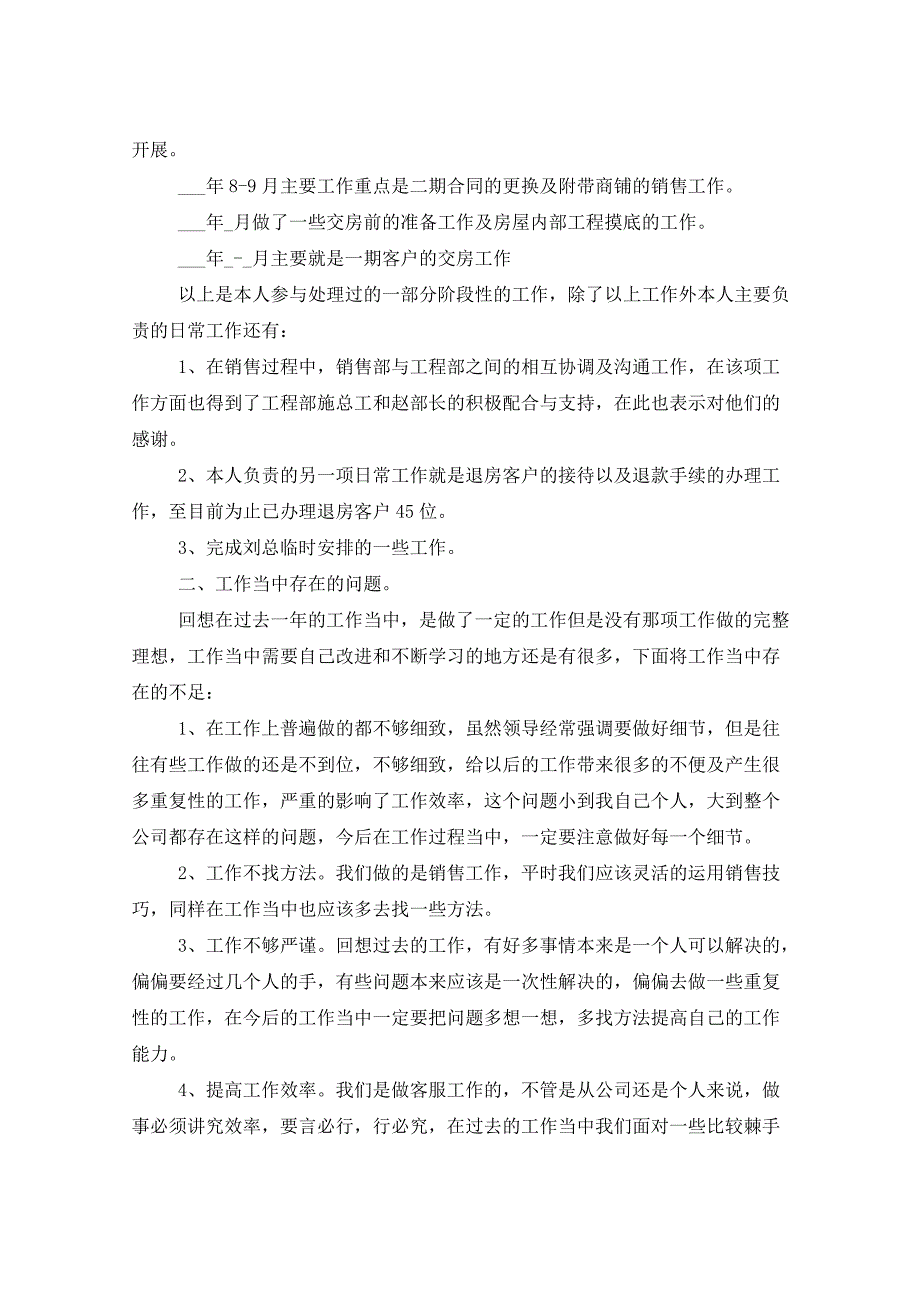 开展。

___年 8-9 月主要工作重点是二期合同的更换及附带商铺的销售工作。

___年_月做了一些交房前的准备工作及房屋内部工程摸底的工作。

___年_-_月主要就是一期客户的交房工作

以上是本人参与处理过的一部分阶段性的工作，除了以上工作外本人主要负责的日常工作还有：

1、在销售过程中，销售部与工程部之间的相互协调及沟通工作，在该项工作方面也得到了工程部施总工和赵部长的积极配合与支持，在此也表示对他们的感谢。

2、本人负责的另一项日常工作就是退房客户的接待以及退款手续的办理工作，至目前为止已办理退房客户 45 位。

3、完成刘总临时安排的一些工作。

二、工作当中存在的问题。

回想在过去一年的工作当中，是做了一定的工作但是没有那项工作做的完整理想，工作当中需要自己改进和不断学习的地方还是有很多，下面将工作当中存在的不足：

1、在工作上普遍做的都不够细致，虽然领导经常强调要做好细节，但是往往有些工作做的还是不到位，不够细致，给以后的工作带来很多的不便及产生很多重复性的工作，严重的影响了工作效率，这个问题小到我自己个人，大到整个公司都存在这样的问题，今后在工作过程当中，一定要注意做好每一个细节。

2、工作不找方法。我们做的是销售工作，平时我们应该灵活的运用销售技巧，同样在工作当中也应该多去找一些方法。

3、工作不够严谨。回想过去的工作，有好多事情本来是一个人可以解决的，偏偏要经过几个人的手，有些问题本来应该是一次性解决的，偏偏去做一些重复性的工作，在今后的工作当中一定要把问题多想一想，多找方法提高自己的工作能力。

4、提高工作效率。我们是做客服工作的，不管是从公司还是个人来说，做事必须讲究效率，要言必行，行必究，在过去的工作当中我们面对一些比较棘手